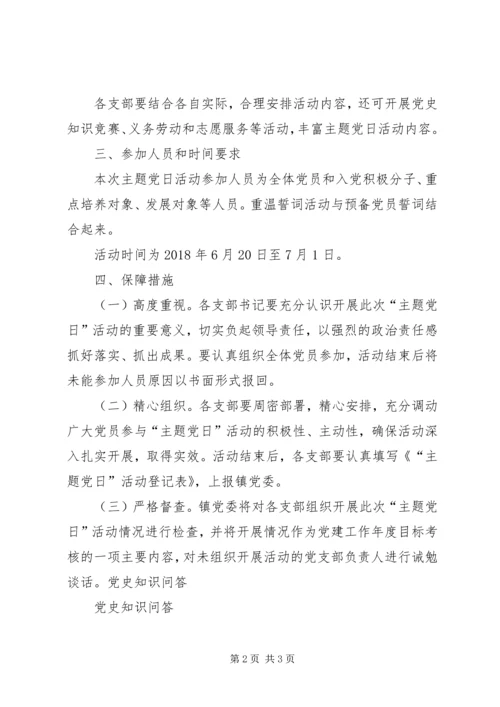 各支部要结合各自实际，合理安排活动内容，还可开展党史知识竞赛、义务劳动和志愿服务等活动，丰富主题党日活动内容。

三、参加人员和时间要求

本次主题党日活动参加人员为全体党员和入党积极分子、重点培养对象、发展对象等人员。重温誓词活动与预备党员誓词结合起来。

活动时间为 2018 年 6 月 20 日至 7 月 1 日。

四、保障措施

（一）高度重视。各支部书记要充分认识开展此次“主题党日”活动的重要意义，切实负起领导责任，以强烈的政治责任感抓好落实、抓出成果。要认真组织全体党员参加，活动结束后将未能参加人员原因以书面形式报回。

（二）精心组织。各支部要周密部署，精心安排，充分调动广大党员参与“主题党日”活动的积极性、主动性，确保活动深入扎实开展，取得实效。活动结束后，各支部要认真填写《“主题党日”活动登记表》，上报镇党委。

（三）严格督查。镇党委将对各支部组织开展此次“主题党日”活动情况进行检查，并将开展情况作为党建工作年度目标考核的一项主要内容，对未组织开展活动的党支部负责人进行诫勉谈话。党史知识问答

党史知识问答

第 2 页 共 3 页